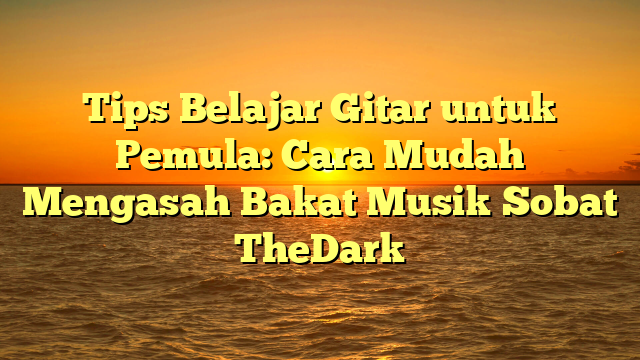 Tips Belajar Gitar untuk Pemula: Cara Mudah Mengasah Bakat Musik Sobat TheDark